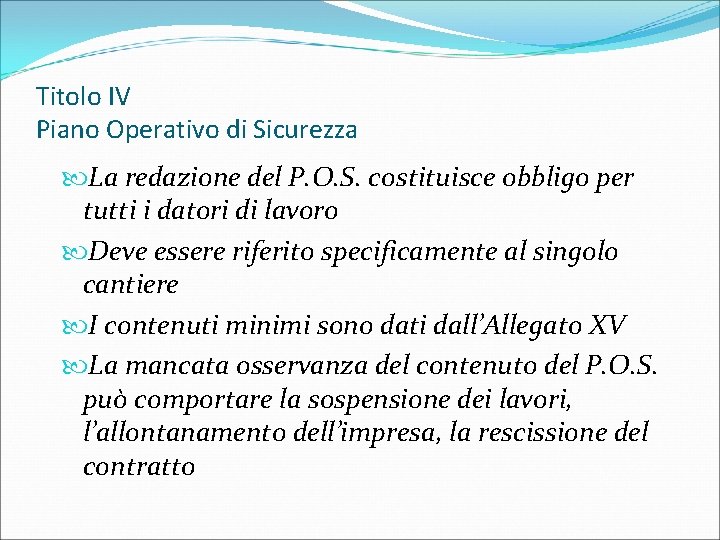 Titolo IV
Piano Operativo di Sicurezza

La redazione del P.O.S. costituisce obbligo per tutti i datori di lavoro

Deve essere riferito specificamente al singolo cantiere

I contenuti minimi sono dati dall’Allegato XV

La mancata osservanza del contenuto del P.O.S. può comportare la sospensione dei lavori, l’allontanamento dell’impresa, la rescissione del contratto